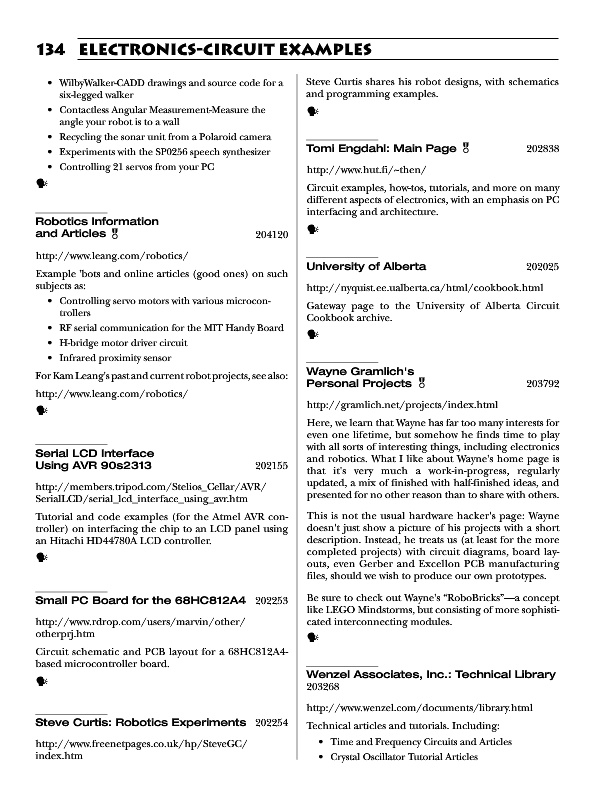 134 ELECTRONICS-CIRCUIT EXAMPLES

- WilbyWalker-CADD drawings and source code for a six-legged walker
- Contactless Angular Measurement-Measure the angle your robot is to a wall
- Recycling the sonar unit from a Polaroid camera
- Experiments with the SP0256 speech synthesizer
- Controlling 21 servos from your PC

Robotics Information and Articles 204120

http://www.leang.com/robotics/

Example 'bots and online articles (good ones) on such subjects as:

- Controlling servo motors with various microcontrollers
- RF serial communication for the MIT Handy Board
- H-bridge motor driver circuit
- Infrared proximity sensor

For Kam Leang's past and current robot projects, see also: http://www.leang.com/robotics/

Serial LCD Interface Using AVR 90s2313 202155

http://members.tripod.com/Stelios_Cellar/AVR/SerialLCD/serial_lcd_interface_using_avr.htm

Tutorial and code examples (for the Atmel AVR controller) on interfacing the chip to an LCD panel using an Hitachi HD44780A LCD controller.

Small PC Board for the 68HC812A4 202253

http://www.rdrop.com/users/marvin/other/otherprj.htm

Circuit schematic and PCB layout for a 68HC812A4-based microcontroller board.

Steve Curtis: Robotics Experiments 202254

http://www.freenetpages.co.uk/hp/SteveGC/index.htm

Steve Curtis shares his robot designs, with schematics and programming examples.

Tomi Engdahl: Main Page 202838

http://www.hut.fi/~then/

Circuit examples, how-tos, tutorials, and more on many different aspects of electronics, with an emphasis on PC interfacing and architecture.

University of Alberta 202025

http://nyquist.ee.ualberta.ca/html/cookbook.html

Gateway page to the University of Alberta Circuit Cookbook archive.

Wayne Gramlich's Personal Projects 203792

http://gramlich.net/projects/index.html

Here, we learn that Wayne has far too many interests for even one lifetime, but somehow he finds time to play with all sorts of interesting things, including electronics and robotics. What I like about Wayne's home page is that it's very much a work-in-progress, regularly updated, a mix of finished with half-finished ideas, and presented for no other reason than to share with others.

This is not the usual hardware hacker's page: Wayne doesn't just show a picture of his projects with a short description. Instead, he treats us (at least for the more completed projects) with circuit diagrams, board layouts, even Gerber and Excellon PCB manufacturing files, should we wish to produce our own prototypes.

Be sure to check out Wayne's "RoboBricks"—a concept like LEGO Mindstorms, but consisting of more sophisticated interconnecting modules.

Wenzel Associates, Inc.: Technical Library 203268

http://www.wenzel.com/documents/library.html

Technical articles and tutorials. Including:

- Time and Frequency Circuits and Articles
- Crystal Oscillator Tutorial Articles